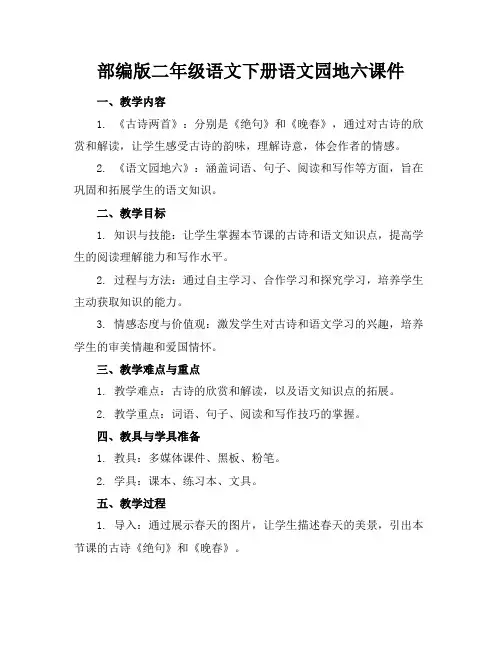 部编版二年级语文下册语文园地六课件

一、教学内容

1. 《古诗两首》：分别是《绝句》和《晚春》，通过对古诗的欣赏和解读，让学生感受古诗的韵味，理解诗意，体会作者的情感。

2. 《语文园地六》：涵盖词语、句子、阅读和写作等方面，旨在巩固和拓展学生的语文知识。

二、教学目标

1. 知识与技能：让学生掌握本节课的古诗和语文知识点，提高学生的阅读理解能力和写作水平。

2. 过程与方法：通过自主学习、合作学习和探究学习，培养学生主动获取知识的能力。

3. 情感态度与价值观：激发学生对古诗和语文学习的兴趣，培养学生的审美情趣和爱国情怀。

三、教学难点与重点

1. 教学难点：古诗的欣赏和解读，以及语文知识点的拓展。

2. 教学重点：词语、句子、阅读和写作技巧的掌握。

四、教具与学具准备

1. 教具：多媒体课件、黑板、粉笔。

2. 学具：课本、练习本、文具。

五、教学过程

1. 导入：通过展示春天的图片，让学生描述春天的美景，引出本节课的古诗《绝句》和《晚春》。